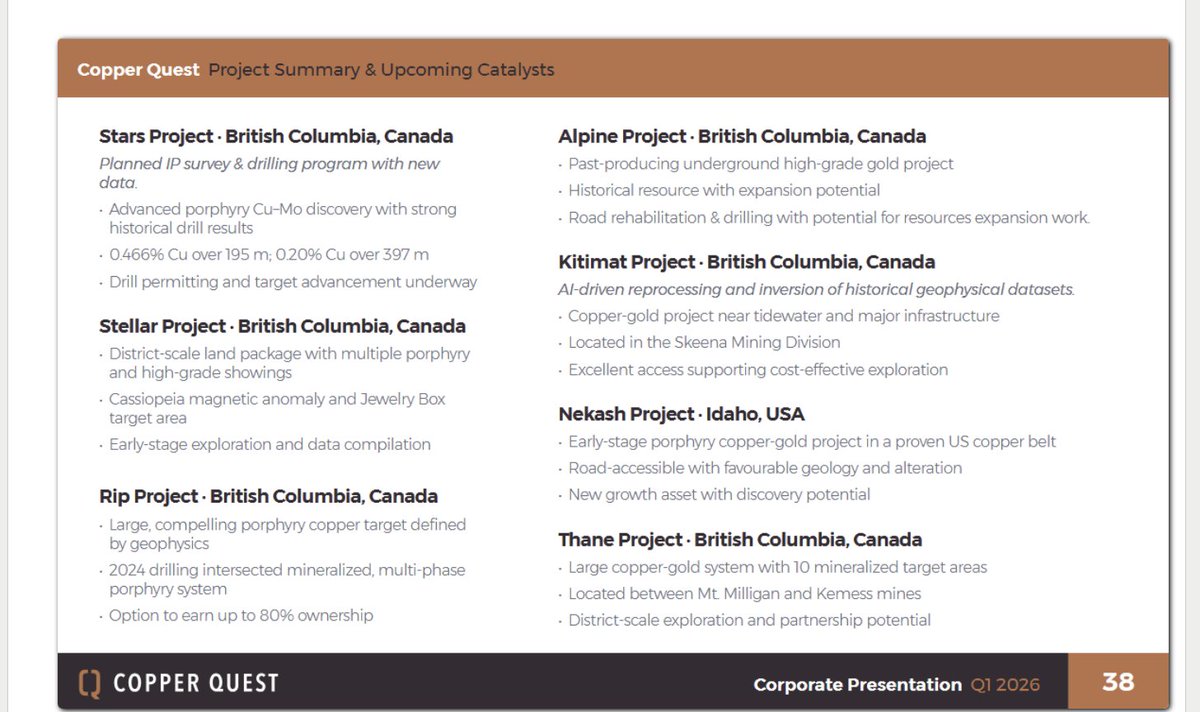 Copper Quest Project Summary & Upcoming Catalysts

Stars Project · British Columbia, Canada

Planned IP survey & drilling program with new data.

· Advanced porphyry Cu–Mo discovery with strong historical drill results

· 0.466% Cu over 195 m; 0.20% Cu over 397 m

· Drill permitting and target advancement underway

Stellar Project · British Columbia, Canada

· District-scale land package with multiple porphyry and high-grade showings

· Cassiopeia magnetic anomaly and Jewelry Box target area

· Early-stage exploration and data compilation

Rip Project · British Columbia, Canada

· Large, compelling porphyry copper target defined by geophysics

· 2024 drilling intersected mineralized, multi-phase porphyry system

· Option to earn up to 80% ownership

Alpine Project · British Columbia, Canada

· Past-producing underground high-grade gold project

· Historical resource with expansion potential

· Road rehabilitation & drilling with potential for resources expansion work.

Kitimat Project · British Columbia, Canada

AI-driven reprocessing and inversion of historical geophysical datasets.

· Copper-gold project near tidewater and major infrastructure

· Located in the Skeena Mining Division

· Excellent access supporting cost-effective exploration

Nekash Project · Idaho, USA

· Early-stage porphyry copper-gold project in a proven US copper belt

· Road-accessible with favourable geology and alteration

· New growth asset with discovery potential

Thane Project · British Columbia, Canada

· Large copper-gold system with 10 mineralized target areas

· Located between Mt. Milligan and Kemess mines

· District-scale exploration and partnership potential

COPPER QUEST

Corporate Presentation Q1 2026

38